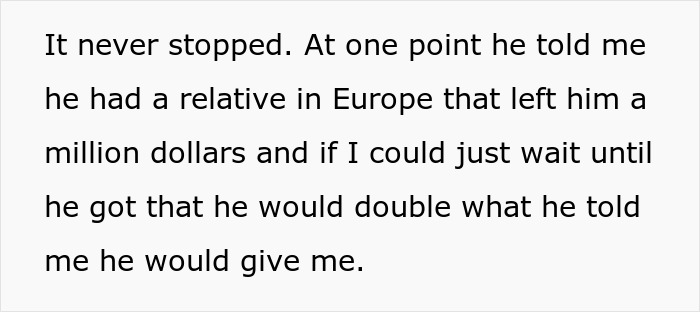 It never stopped. At one point he told me he had a relative in Europe that left him a million dollars and if I could just wait until he got that he would double what he told me he would give me.